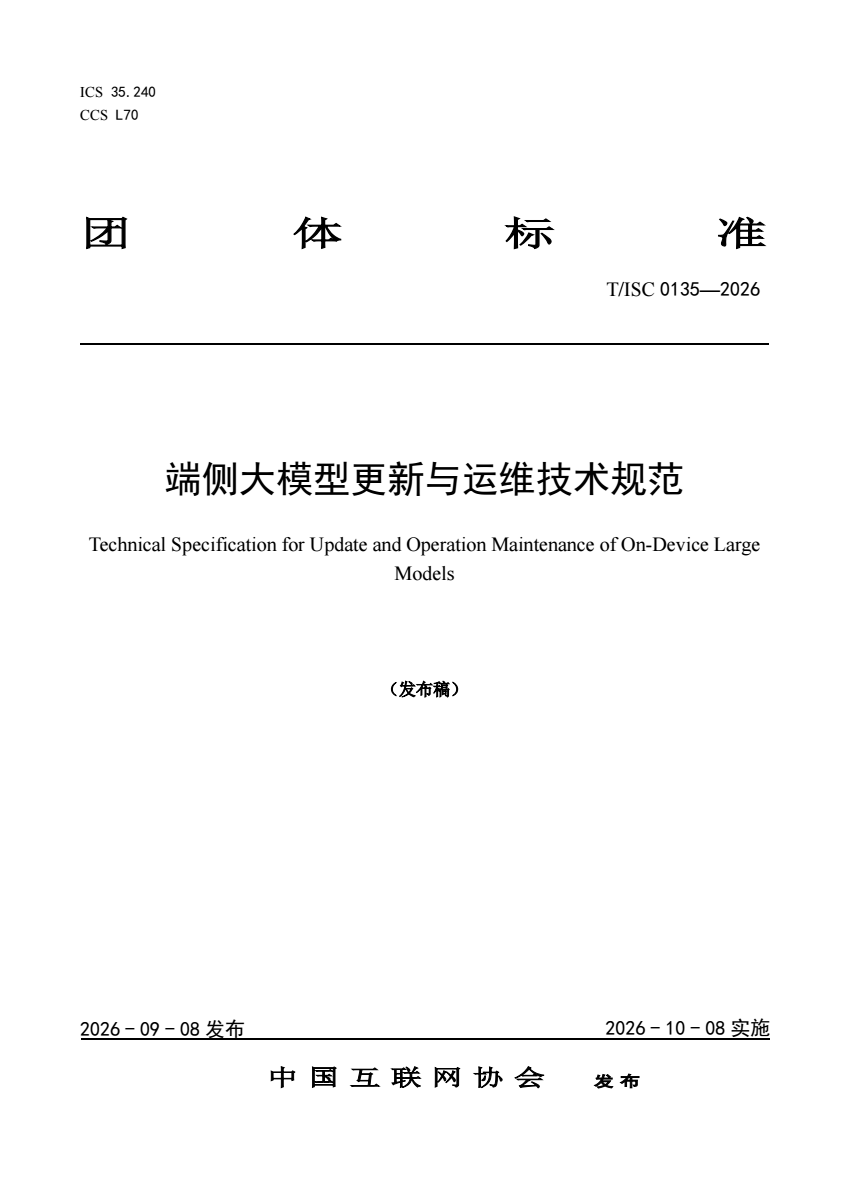 ICS 35.240
CCS L70

团 体 标 准

T/ISC 0135—2026

端侧大模型更新与运维技术规范

Technical Specification for Update and Operation Maintenance of On-Device Large Models

（发布稿）

2026－09－08发布 2026－10－08实施

中国互联网协会 发布